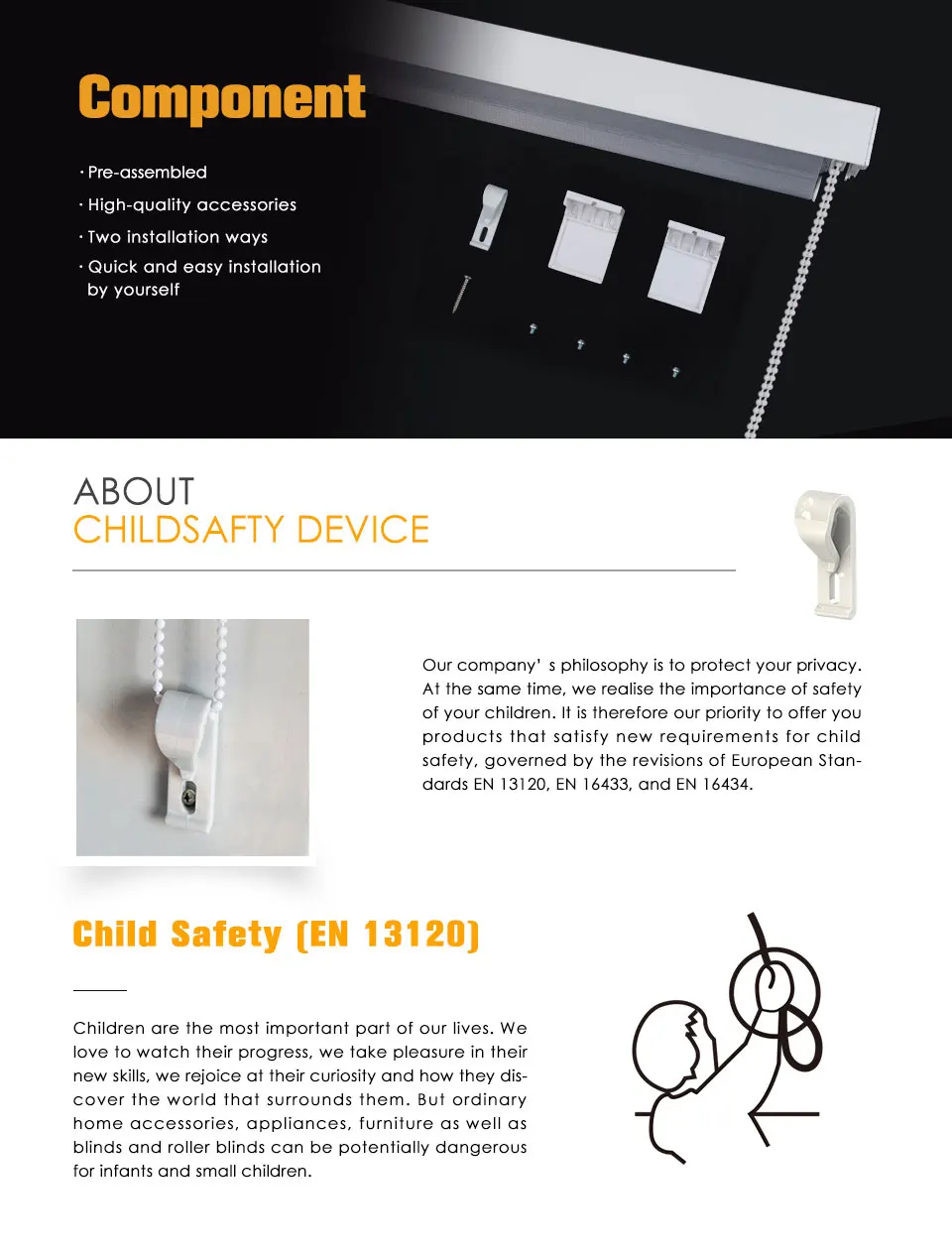 Component

· Pre-assembled

· High-quality accessories

· Two installation ways

· Quick and easy installation by yourself

ABOUT
CHILDSAFTY DEVICE

Our company' s philosophy is to protect your privacy. At the same time, we realise the importance of safety of your children. It is therefore our priority to offer you products that satisfy new requirements for child safety, governed by the revisions of European Standards EN 13120, EN 16433, and EN 16434.

Child Safety (EN 13120)

Children are the most important part of our lives. We love to watch their progress, we take pleasure in their new skills, we rejoice at their curiosity and how they discover the world that surrounds them. But ordinary home accessories, appliances, furniture as well as blinds and roller blinds can be potentially dangerous for infants and small children.